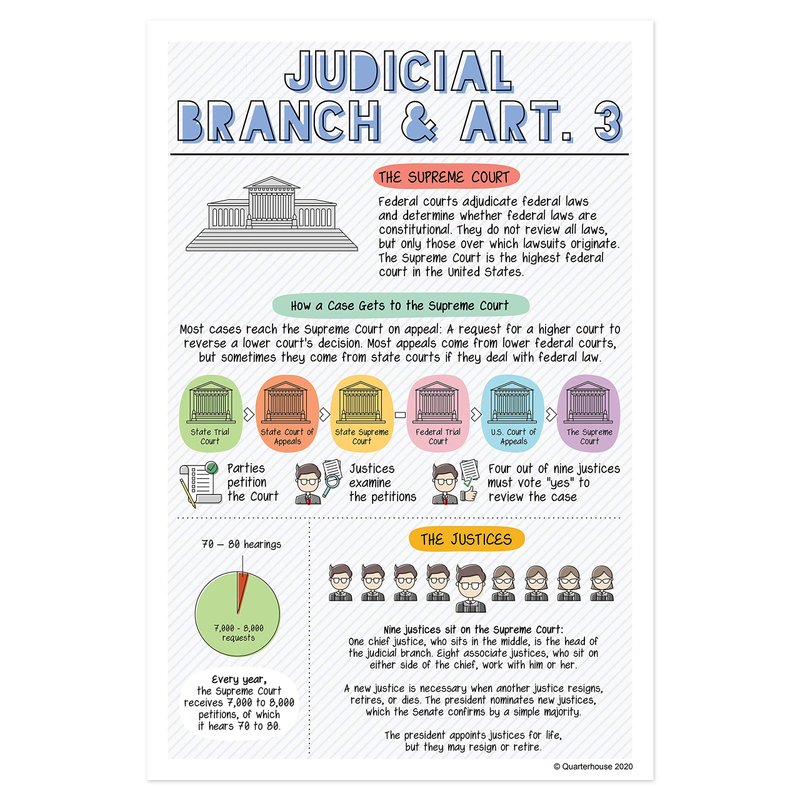 JUDICIAL BRANCH & ART. 3

THE SUPREME COURT

Federal courts adjudicate federal laws and determine whether federal laws are constitutional. They do not review all laws, but only those over which lawsuits originate. The Supreme Court is the highest federal court in the United States.

How a Case Gets to the Supreme Court

Most cases reach the Supreme Court on appeal: A request for a higher court to reverse a lower court's decision. Most appeals come from lower federal courts, but sometimes they come from state courts if they deal with federal law.

State Trial Court

State Court of Appeals

State Supreme Court

Federal Trial Court

U.S. Court of Appeals

The Supreme Court

Parties petition the Court

Justices examine the petitions

Four out of nine justices must vote "yes" to review the case

70 – 80 hearings

7,000 - 8,000 requests

Every year, the Supreme Court receives 7,000 to 8,000 petitions, of which it hears 70 to 80.

THE JUSTICES

Nine justices sit on the Supreme Court:
One chief justice, who sits in the middle, is the head of the judicial branch. Eight associate justices, who sit on either side of the chief, work with him or her.

A new justice is necessary when another justice resigns, retires, or dies. The president nominates new justices, which the Senate confirms by a simple majority.

The president appoints justices for life, but they may resign or retire.

© Quarterhouse 2020